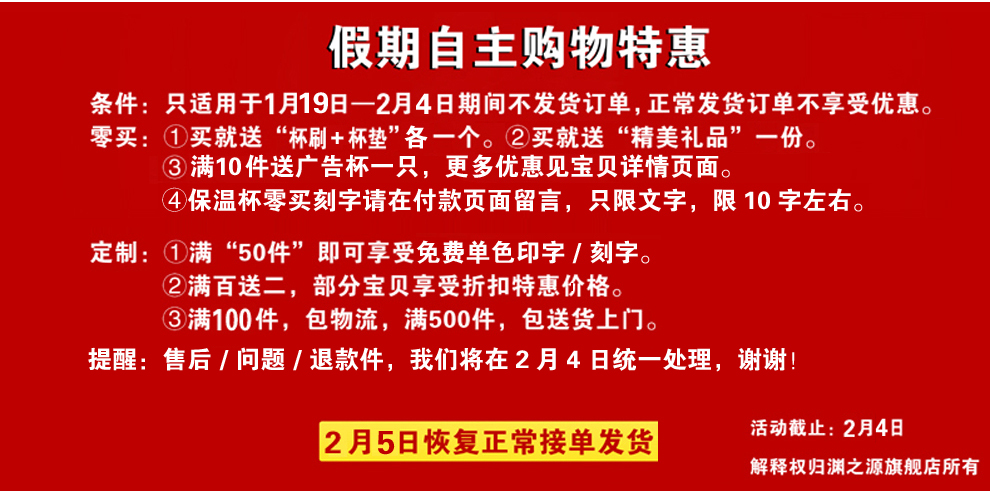 假期自主购物特惠

条件：只适用于1月19日—2月4日期间不发货订单，正常发货订单不享受优惠。

零买：①买就送“杯刷+杯垫”各一个。②买就送“精美礼品”一份。
③满10件送广告杯一只，更多优惠见宝贝详情页面。
④保温杯零买刻字请在付款页面留言，只限文字，限 10 字左右。

定制：①满“50件”即可享受免费单色印字 / 刻字。
②满百送二，部分宝贝享受折扣特惠价格。
③满100件，包物流，满500件，包送货上门。

提醒：售后 / 问题 / 退款件，我们将在 2 月 4 日统一处理，谢谢！

2月5日恢复正常接单发货

活动截止：2月4日

解释权归渊之源旗舰店所有